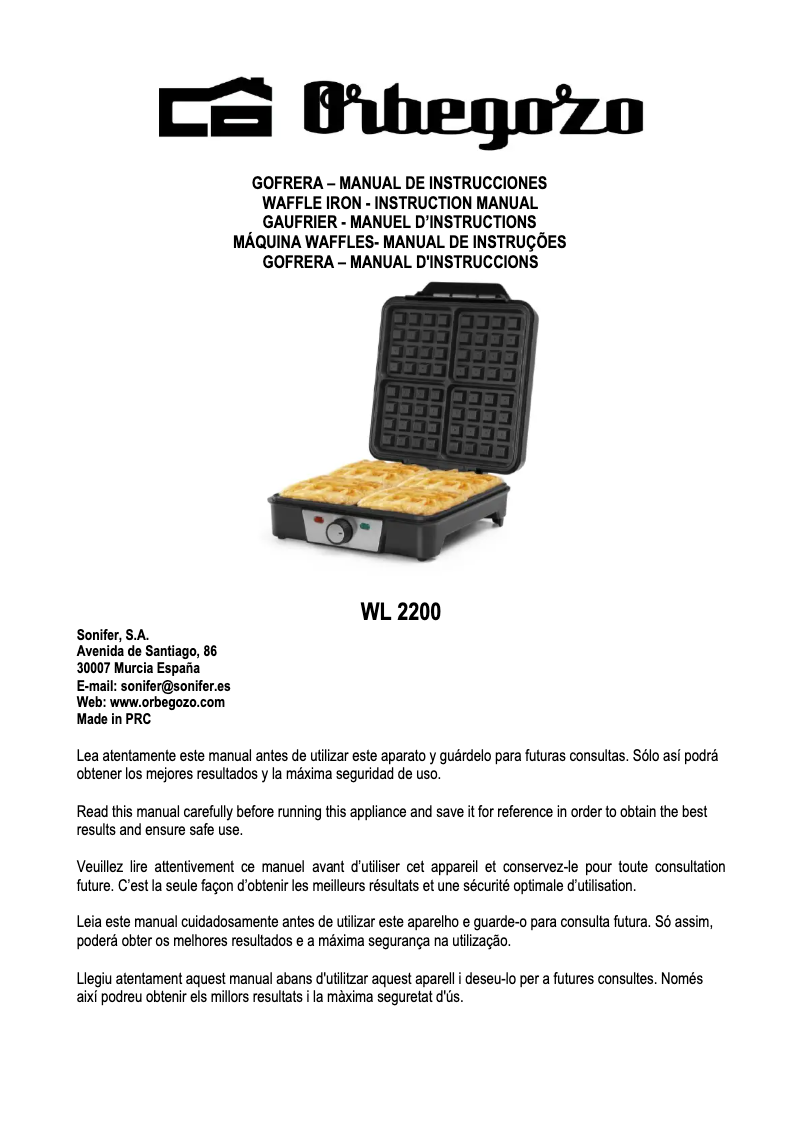 Orbegozo

GOFRERA – MANUAL DE INSTRUCCIONES
WAFFLE IRON - INSTRUCTION MANUAL
GAUFRIER - MANUEL D'INSTRUCTIONS
MÁQUINA WAFFLES- MANUAL DE INSTRUÇÕES
GOFRERA – MANUAL D'INSTRUCCIONS

WL 2200

Sonifer, S.A.
Avenida de Santiago, 86
30007 Murcia España
E-mail: sonifer@sonifer.es
Web: www.orbegozo.com
Made in PRC

Lea atentamente este manual antes de utilizar este aparato y guárdelo para futuras consultas. Sólo así podrá obtener los mejores resultados y la máxima seguridad de uso.

Read this manual carefully before running this appliance and save it for reference in order to obtain the best results and ensure safe use.

Veuillez lire attentivement ce manuel avant d'utiliser cet appareil et conservez-le pour toute consultation future. C'est la seule façon d'obtenir les meilleurs résultats et une sécurité optimale d'utilisation.

Leia este manual cuidadosamente antes de utilizar este aparelho e guarde-o para consulta futura. Só assim, poderá obter os melhores resultados e a máxima segurança na utilização.

Llegiu atentament aquest manual abans d'utilitzar aquest aparell i deseu-lo per a futures consultes. Només així podreu obtenir els millors resultats i la màxima seguretat d'ús.